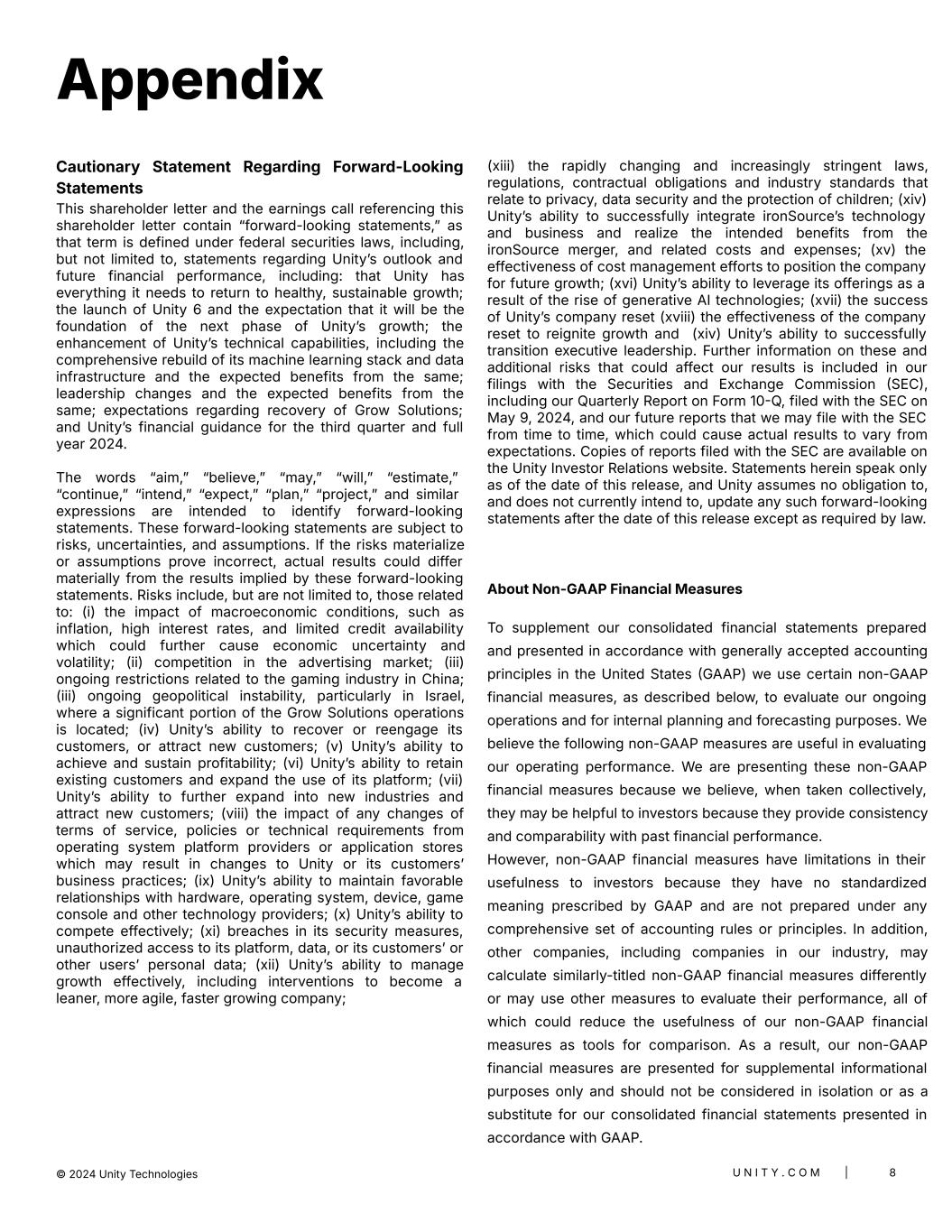 Appendix

Cautionary Statement Regarding Forward-Looking Statements
This shareholder letter and the earnings call referencing this shareholder letter contain “forward-looking statements,” as that term is defined under federal securities laws, including, but not limited to, statements regarding Unity’s outlook and future financial performance, including: that Unity has everything it needs to return to healthy, sustainable growth; the launch of Unity 6 and the expectation that it will be the foundation of the next phase of Unity’s growth; the enhancement of Unity’s technical capabilities, including the comprehensive rebuild of its machine learning stack and data infrastructure and the expected benefits from the same; leadership changes and the expected benefits from the same; expectations regarding recovery of Grow Solutions; and Unity’s financial guidance for the third quarter and full year 2024.

The words “aim,” “believe,” “may,” “will,” “estimate,” “continue,” “intend,” “expect,” “plan,” “project,” and similar expressions are intended to identify forward-looking statements. These forward-looking statements are subject to risks, uncertainties, and assumptions. If the risks materialize or assumptions prove incorrect, actual results could differ materially from the results implied by these forward-looking statements. Risks include, but are not limited to, those related to: (i) the impact of macroeconomic conditions, such as inflation, high interest rates, and limited credit availability which could further cause economic uncertainty and volatility; (ii) competition in the advertising market; (iii) ongoing restrictions related to the gaming industry in China; (iii) ongoing geopolitical instability, particularly in Israel, where a significant portion of the Grow Solutions operations is located; (iv) Unity’s ability to recover or reengage its customers, or attract new customers; (v) Unity’s ability to achieve and sustain profitability; (vi) Unity’s ability to retain existing customers and expand the use of its platform; (vii) Unity’s ability to further expand into new industries and attract new customers; (viii) the impact of any changes of terms of service, policies or technical requirements from operating system platform providers or application stores which may result in changes to Unity or its customers’ business practices; (ix) Unity’s ability to maintain favorable relationships with hardware, operating system, device, game console and other technology providers; (x) Unity’s ability to compete effectively; (xi) breaches in its security measures, unauthorized access to its platform, data, or its customers’ or other users’ personal data; (xii) Unity’s ability to manage growth effectively, including interventions to become a leaner, more agile, faster growing company; (xiii) the rapidly changing and increasingly stringent laws, regulations, contractual obligations and industry standards that relate to privacy, data security and the protection of children; (xiv) Unity’s ability to successfully integrate ironSource’s technology and business and realize the intended benefits from the ironSource merger, and related costs and expenses; (xv) the effectiveness of cost management efforts to position the company for future growth; (xvi) Unity’s ability to leverage its offerings as a result of the rise of generative AI technologies; (xvii) the success of Unity’s company reset (xviii) the effectiveness of the company reset to reignite growth and (xiv) Unity’s ability to successfully transition executive leadership. Further information on these and additional risks that could affect our results is included in our filings with the Securities and Exchange Commission (SEC), including our Quarterly Report on Form 10-Q, filed with the SEC on May 9, 2024, and our future reports that we may file with the SEC from time to time, which could cause actual results to vary from expectations. Copies of reports filed with the SEC are available on the Unity Investor Relations website. Statements herein speak only as of the date of this release, and Unity assumes no obligation to, and does not currently intend to, update any such forward-looking statements after the date of this release except as required by law.

About Non-GAAP Financial Measures

To supplement our consolidated financial statements prepared and presented in accordance with generally accepted accounting principles in the United States (GAAP) we use certain non-GAAP financial measures, as described below, to evaluate our ongoing operations and for internal planning and forecasting purposes. We believe the following non-GAAP measures are useful in evaluating our operating performance. We are presenting these non-GAAP financial measures because we believe, when taken collectively, they may be helpful to investors because they provide consistency and comparability with past financial performance.
However, non-GAAP financial measures have limitations in their usefulness to investors because they have no standardized meaning prescribed by GAAP and are not prepared under any comprehensive set of accounting rules or principles. In addition, other companies, including companies in our industry, may calculate similarly-titled non-GAAP financial measures differently or may use other measures to evaluate their performance, all of which could reduce the usefulness of our non-GAAP financial measures as tools for comparison. As a result, our non-GAAP financial measures are presented for supplemental informational purposes only and should not be considered in isolation or as a substitute for our consolidated financial statements presented in accordance with GAAP.

© 2024 Unity Technologies

UNITY.COM | 8